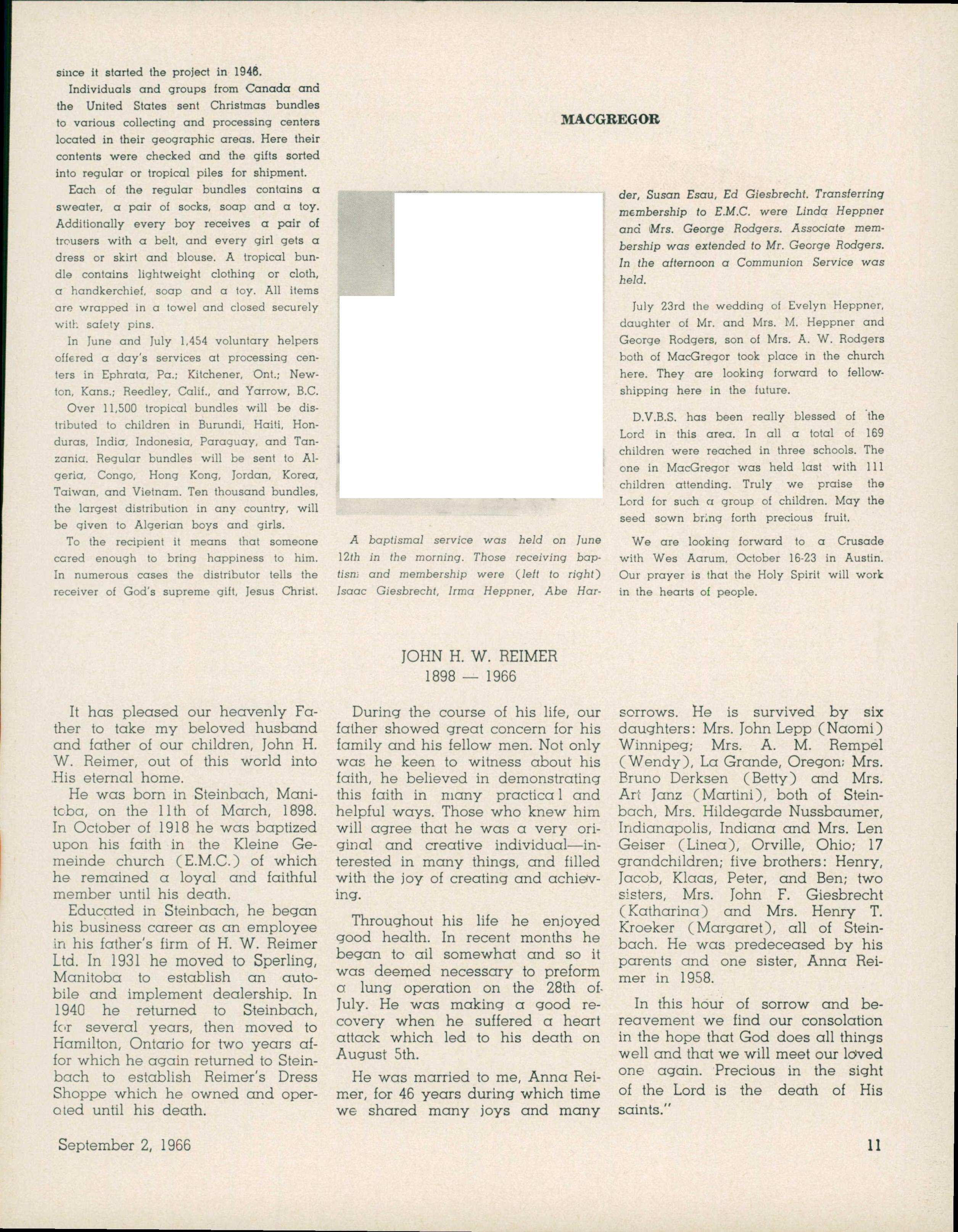 since it started the project in 1946.

Individuals and groups from Canada and the United States sent Christmas bundles to various collecting and processing centers located in their geographic areas. Here their contents were checked and the gifts sorted into regular or tropical piles for shipment.

Each of the regular bundles contains a sweater, a pair of socks, soap and a toy. Additionally every boy receives a pair of trousers with a belt, and every girl gets a dress or skirt and blouse. A tropical bundle contains lightweight clothing or cloth, a handkerchief, soap and a toy. All items are wrapped in a towel and closed securely with safety pins.

In June and July 1,454 voluntary helpers offered a day's services at processing centers in Ephrata, Pa.; Kitchener, Ont.; Newton, Kans.; Reedley, Calif., and Yarrow, B.C.

Over 11,500 tropical bundles will be distributed to children in Burundi, Haiti, Honduras, India, Indonesia, Paraguay, and Tanzania. Regular bundles will be sent to Algeria, Congo, Hong Kong, Jordan, Korea, Taiwan, and Vietnam. Ten thousand bundles, the largest distribution in any country, will be given to Algerian boys and girls.

To the recipient it means that someone cared enough to bring happiness to him. In numerous cases the distributor tells the receiver of God's supreme gift, Jesus Christ.

MACGREGOR

A baptismal service was held on June 12th in the morning. Those receiving baptism and membership were (left to right) Isaac Giesbrecht, Irma Heppner, Abe Harder, Susan Esau, Ed Giesbrecht. Transferring membership to E.M.C. were Linda Heppner and Mrs. George Rodgers. Associate membership was extended to Mr. George Rodgers. In the afternoon a Communion Service was held.

July 23rd the wedding of Evelyn Heppner, daughter of Mr. and Mrs. M. Heppner and George Rodgers, son of Mrs. A. W. Rodgers both of MacGregor took place in the church here. They are looking forward to fellowshipping here in the future.

D.V.B.S. has been really blessed of the Lord in this area. In all a total of 169 children were reached in three schools. The one in MacGregor was held last with 111 children attending. Truly we praise the Lord for such a group of children. May the seed sown bring forth precious fruit.

We are looking forward to a Crusade with Wes Aarum, October 16-23 in Austin. Our prayer is that the Holy Spirit will work in the hearts of people.

JOHN H. W. REIMER
1898 — 1966

It has pleased our heavenly Father to take my beloved husband and father of our children, John H. W. Reimer, out of this world into His eternal home.

He was born in Steinbach, Manitoba, on the 11th of March, 1898. In October of 1918 he was baptized upon his faith in the Kleine Gemeinde church (E.M.C.) of which he remained a loyal and faithful member until his death.

Educated in Steinbach, he began his business career as an employee in his father's firm of H. W. Reimer Ltd. In 1931 he moved to Sperling, Manitoba to establish an autobile and implement dealership. In 1940 he returned to Steinbach, for several years, then moved to Hamilton, Ontario for two years affor which he again returned to Steinbach to establish Reimer's Dress Shoppe which he owned and operated until his death.

During the course of his life, our father showed great concern for his family and his fellow men. Not only was he keen to witness about his faith, he believed in demonstrating this faith in many practical and helpful ways. Those who knew him will agree that he was a very original and creative individual—interested in many things, and filled with the joy of creating and achieving.

Throughout his life he enjoyed good health. In recent months he began to ail somewhat and so it was deemed necessary to preform a lung operation on the 28th of July. He was making a good recovery when he suffered a heart attack which led to his death on August 5th.

He was married to me, Anna Reimer, for 46 years during which time we shared many joys and many sorrows. He is survived by six daughters: Mrs. John Lepp (Naomi) Winnipeg; Mrs. A. M. Rempel (Wendy), La Grande, Oregon; Mrs. Bruno Derksen (Betty) and Mrs. Art Janz (Martini), both of Steinbach, Mrs. Hildegarde Nussbaumer, Indianapolis, Indiana and Mrs. Len Geiser (Linea), Orville, Ohio; 17 grandchildren; five brothers: Henry, Jacob, Klaas, Peter, and Ben; two sisters, Mrs. John F. Giesbrecht (Katharina) and Mrs. Henry T. Kroeker (Margaret), all of Steinbach. He was predeceased by his parents and one sister, Anna Reimer in 1958.

In this hour of sorrow and bereavement we find our consolation in the hope that God does all things well and that we will meet our loved one again. Precious in the sight of the Lord is the death of His saints."

September 2, 1966

11